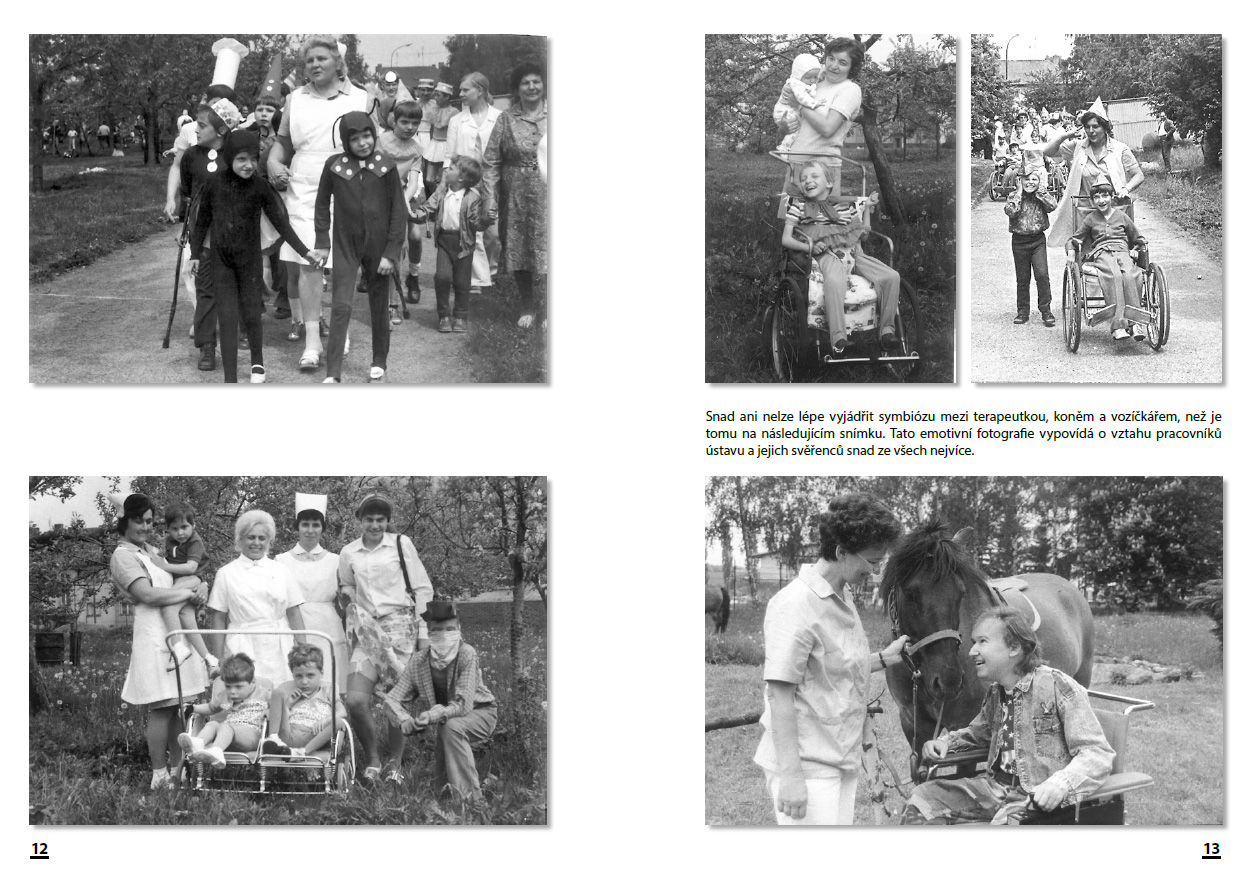 Snad ani nelze lépe vyjádřit symbiózu mezi terapeutkou, koněm a vozíčkářem, než je tomu na následujícím snímku. Tato emotivní fotografie vypovídá o vztahu pracovníků ústavu a jejich svěřenců snad ze všech nejvíce.

12

13